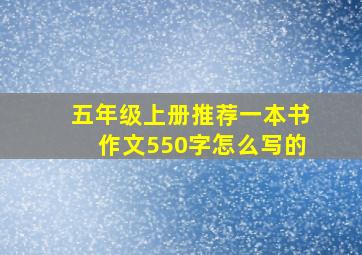 五年级上册推荐一本书作文550字怎么写的